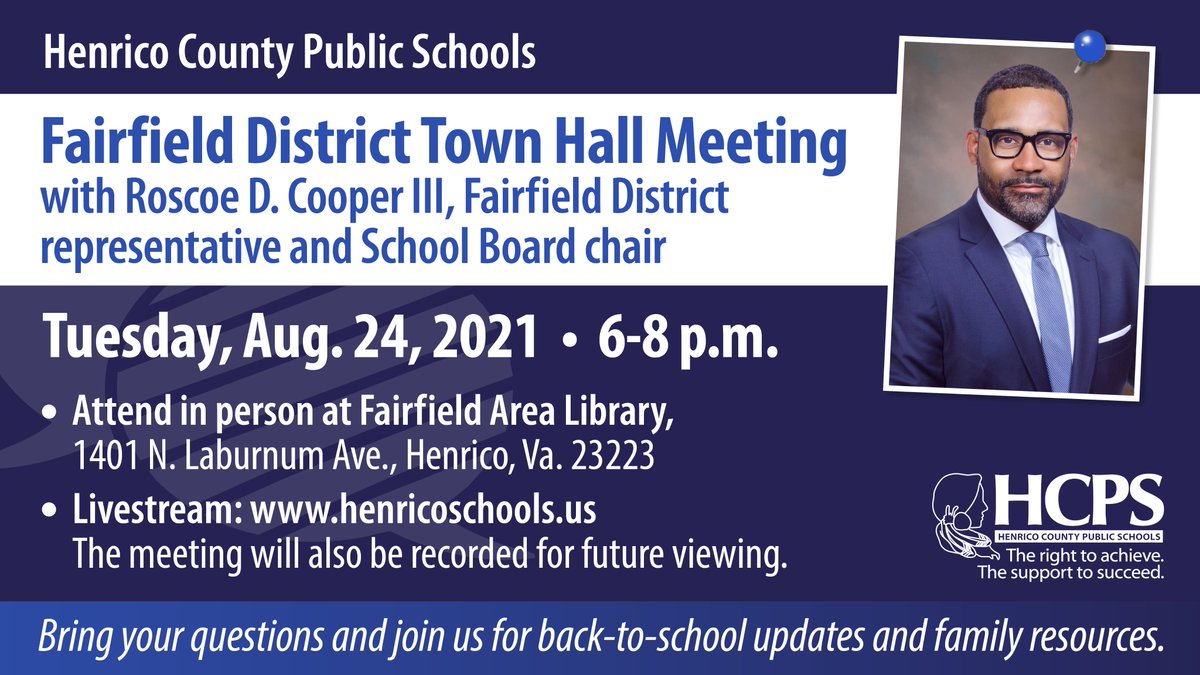 Henrico County Public Schools

Fairfield District Town Hall Meeting
with Roscoe D. Cooper III, Fairfield District representative and School Board chair

Tuesday, Aug. 24, 2021 • 6-8 p.m.

• Attend in person at Fairfield Area Library,
1401 N. Laburnum Ave., Henrico, Va. 23223

• Livestream: www.henricoschools.us
The meeting will also be recorded for future viewing.

HCPS
HENRICO COUNTY PUBLIC SCHOOLS
The right to achieve.
The support to succeed.

Bring your questions and join us for back-to-school updates and family resources.